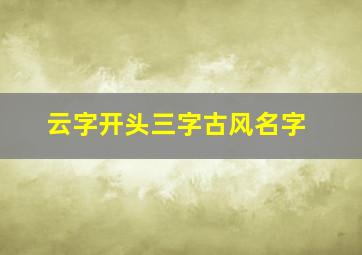 云字开头三字古风名字